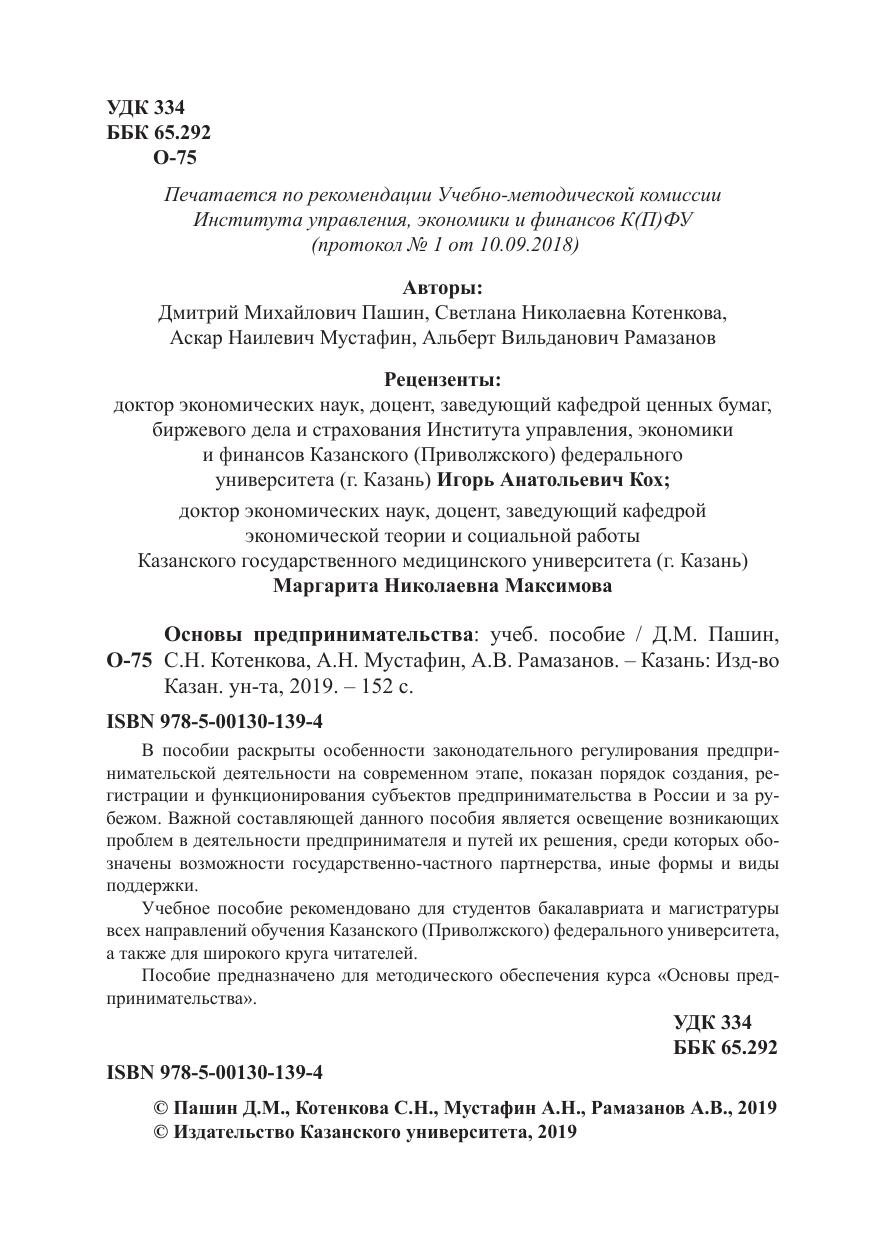 УДК 334
ББК 65.292
О-75

Печатается по рекомендации Учебно-методической комиссии Института управления, экономики и финансов К(П)ФУ (протокол № 1 от 10.09.2018)

Авторы:
Дмитрий Михайлович Пашин, Светлана Николаевна Котенкова, Аскар Наилевич Мустафин, Альберт Вильданович Рамазанов

Рецензенты:
доктор экономических наук, доцент, заведующий кафедрой ценных бумаг, биржевого дела и страхования Института управления, экономики и финансов Казанского (Приволжского) федерального университета (г. Казань) Игорь Анатольевич Кох;

доктор экономических наук, доцент, заведующий кафедрой экономической теории и социальной работы Казанского государственного медицинского университета (г. Казань) Маргарита Николаевна Максимова

О-75 Основы предпринимательства: учеб. пособие / Д.М. Пашин, С.Н. Котенкова, А.Н. Мустафин, А.В. Рамазанов. – Казань: Изд-во Казан. ун-та, 2019. – 152 с.

ISBN 978-5-00130-139-4

В пособии раскрыты особенности законодательного регулирования предпринимательской деятельности на современном этапе, показан порядок создания, регистрации и функционирования субъектов предпринимательства в России и за рубежом. Важной составляющей данного пособия является освещение возникающих проблем в деятельности предпринимателя и путей их решения, среди которых обозначены возможности государственно-частного партнерства, иные формы и виды поддержки.

Учебное пособие рекомендовано для студентов бакалавриата и магистратуры всех направлений обучения Казанского (Приволжского) федерального университета, а также для широкого круга читателей.

Пособие предназначено для методического обеспечения курса «Основы предпринимательства».

УДК 334
ББК 65.292

ISBN 978-5-00130-139-4

© Пашин Д.М., Котенкова С.Н., Мустафин А.Н., Рамазанов А.В., 2019
© Издательство Казанского университета, 2019